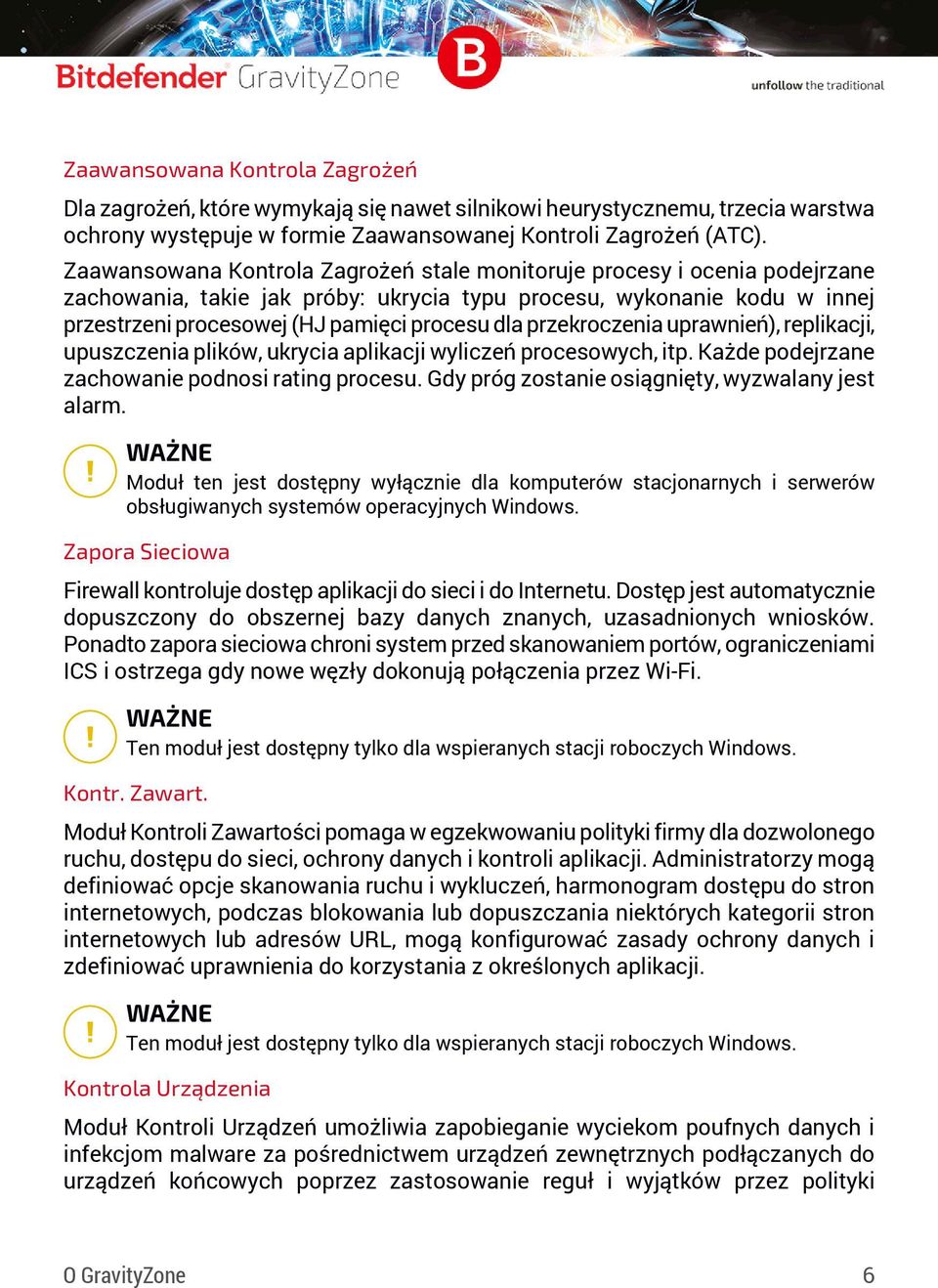 Bitdefender GravityZone

B

unfollow the traditional

Zaawansowana Kontrola Zagrożeń

Dla zagrożeń, które wymykają się nawet silnikowi heurystycznemu, trzecia warstwa ochrony występuje w formie Zaawansowanej Kontroli Zagrożeń (ATC).

Zaawansowana Kontrola Zagrożeń stale monitoruje procesy i ocenia podejrzane zachowania, takie jak próby: ukrycia typu procesu, wykonanie kodu w innej przestrzeni procesowej (HJ pamięci procesu dla przekroczenia uprawnień), replikacji, upuszczenia plików, ukrycia aplikacji wyliczeń procesowych, itp. Każde podejrzane zachowanie podnosi rating procesu. Gdy próg zostanie osiągnięty, wyzwalany jest alarm.

!

WAŻNE

Moduł ten jest dostępny wyłącznie dla komputerów stacjonarnych i serwerów obsługiwanych systemów operacyjnych Windows.

Zapora Sieciowa

Firewall kontroluje dostęp aplikacji do sieci i do Internetu. Dostęp jest automatycznie dopuszczony do obszernej bazy danych znanych, uzasadnionych wniosków. Ponadto zapora sieciowa chroni system przed skanowaniem portów, ograniczeniami ICS i ostrzega gdy nowe węzły dokonują połączenia przez Wi-Fi.

!

WAŻNE

Ten moduł jest dostępny tylko dla wspieranych stacji roboczych Windows.

Kontr. Zawart.

Moduł Kontroli Zawartości pomaga w egzekwowaniu polityki firmy dla dozwolonego ruchu, dostępu do sieci, ochrony danych i kontroli aplikacji. Administratorzy mogą definiować opcje skanowania ruchu i wykluczeń, harmonogram dostępu do stron internetowych, podczas blokowania lub dopuszczania niektórych kategorii stron internetowych lub adresów URL, mogą konfigurować zasady ochrony danych i zdefiniować uprawnienia do korzystania z określonych aplikacji.

!

WAŻNE

Ten moduł jest dostępny tylko dla wspieranych stacji roboczych Windows.

Kontrola Urządzenia

Moduł Kontroli Urządzeń umożliwia zapobieganie wyciekom poufnych danych i infekcjom malware za pośrednictwem urządzeń zewnętrznych podłączanych do urządzeń końcowych poprzez zastosowanie reguł i wyjątków przez polityki

O GravityZone

6